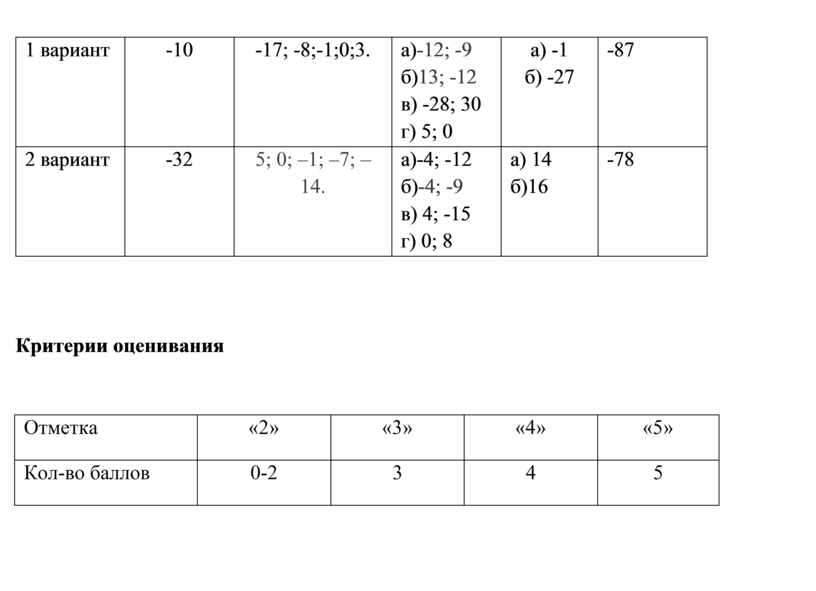 | 1 вариант | -10 | -17; -8;-1;0;3. | а)-12; -9 б)13; -12 в) -28; 30 г) 5; 0 | а) -1 б) -27 | -87 |
|---|---|---|---|---|---|
| 2 вариант | -32 | 5; 0; –1; –7; –14. | а)-4; -12 б)-4; -9 в) 4; -15 г) 0; 8 | а) 14 б)16 | -78 |

Критерии оценивания

| Отметка | «2» | «3» | «4» | «5» |
|---|---|---|---|---|
| Кол-во баллов | 0-2 | 3 | 4 | 5 |